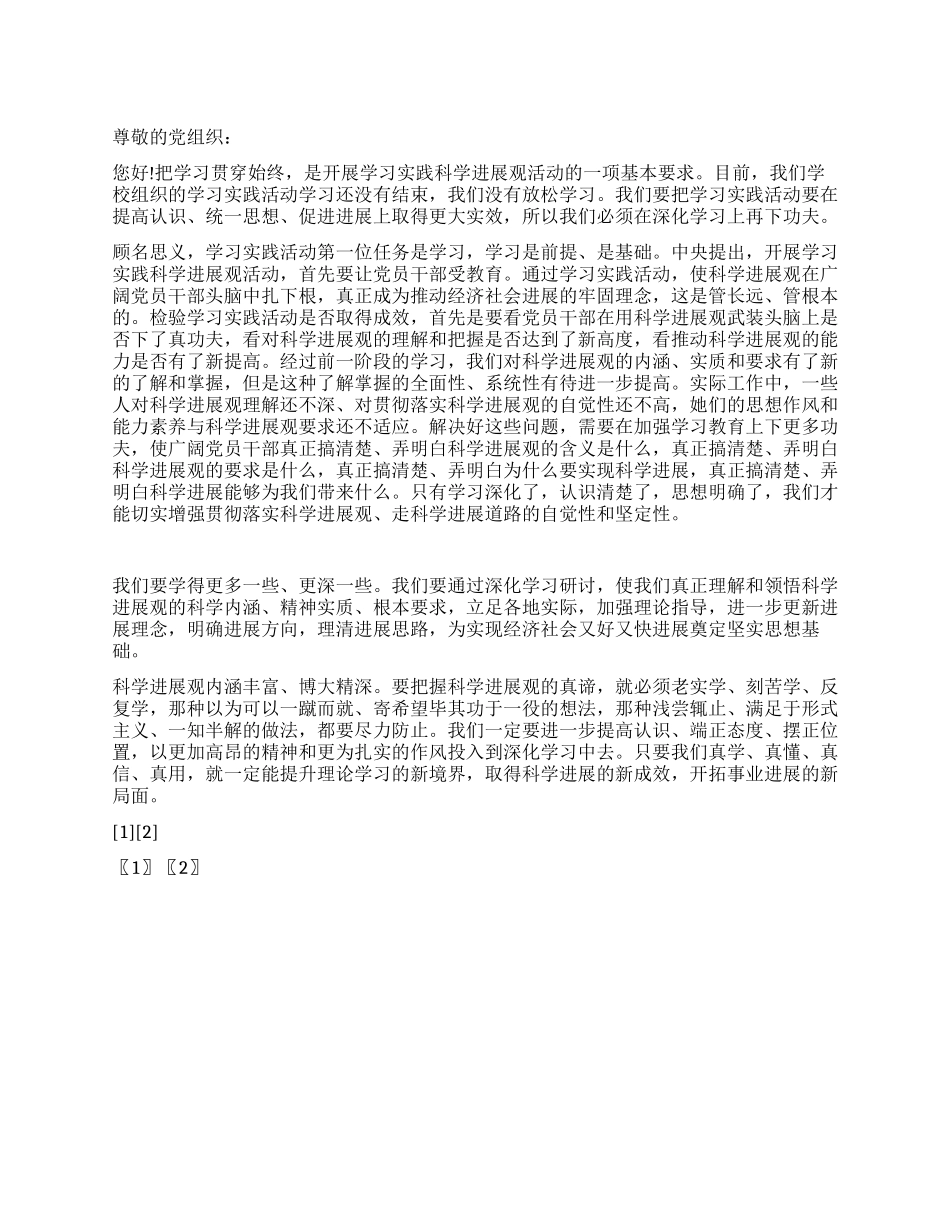 尊敬的党组织：

您好!把学习贯穿始终，是开展学习实践科学进展观活动的一项基本要求。目前，我们学校组织的学习实践活动学习还没有结束，我们没有放松学习。我们要把学习实践活动要在提高认识、统一思想、促进进展上取得更大实效，所以我们必须在深化学习上再下功夫。

顾名思义，学习实践活动第一位任务是学习，学习是前提、是基础。中央提出，开展学习实践科学进展观活动，首先要让党员干部受教育。通过学习实践活动，使科学进展观在广阔党员干部头脑中扎下根，真正成为推动经济社会进展的牢固理念，这是管长远、管根本的。检验学习实践活动是否取得成效，首先是要看党员干部在用科学进展观武装头脑上是否下了真功夫，看对科学进展观的理解和把握是否达到了新高度，看推动科学进展观的能力是否有了新提高。经过前一阶段的学习，我们对科学进展观的内涵、实质和要求有了新的了解和掌握，但是这种了解掌握的全面性、系统性有待进一步提高。实际工作中，一些人对科学进展观理解还不深、对贯彻落实科学进展观的自觉性还不高，她们的思想作风和能力素养与科学进展观要求还不适应。解决好这些问题，需要在加强学习教育上下更多功夫，使广阔党员干部真正搞清楚、弄明白科学进展观的含义是什么，真正搞清楚、弄明白科学进展观的要求是什么，真正搞清楚、弄明白为什么要实现科学进展，真正搞清楚、弄明白科学进展能够为我们带来什么。只有学习深化了，认识清楚了，思想明确了，我们才能切实增强贯彻落实科学进展观、走科学进展道路的自觉性和坚定性。

我们要学得更多一些、更深一些。我们要通过深化学习研讨，使我们真正理解和领悟科学进展观的科学内涵、精神实质、根本要求，立足各地实际，加强理论指导，进一步更新进展理念，明确进展方向，理清进展思路，为实现经济社会又好又快进展奠定坚实思想基础。

科学进展观内涵丰富、博大精深。要把握科学进展观的真谛，就必须老实学、刻苦学、反复学，那种以为可以一蹴而就、寄希望毕其功于一役的想法，那种浅尝辄止、满足于形式主义、一知半解的做法，都要尽力防止。我们一定要进一步提高认识、端正态度、摆正位置，以更加高昂的精神和更为扎实的作风投入到深化学习中去。只要我们真学、真懂、真信、真用，就一定能提升理论学习的新境界，取得科学进展的新成效，开拓事业进展的新局面。

[1][2]

〖1〗〖2〗